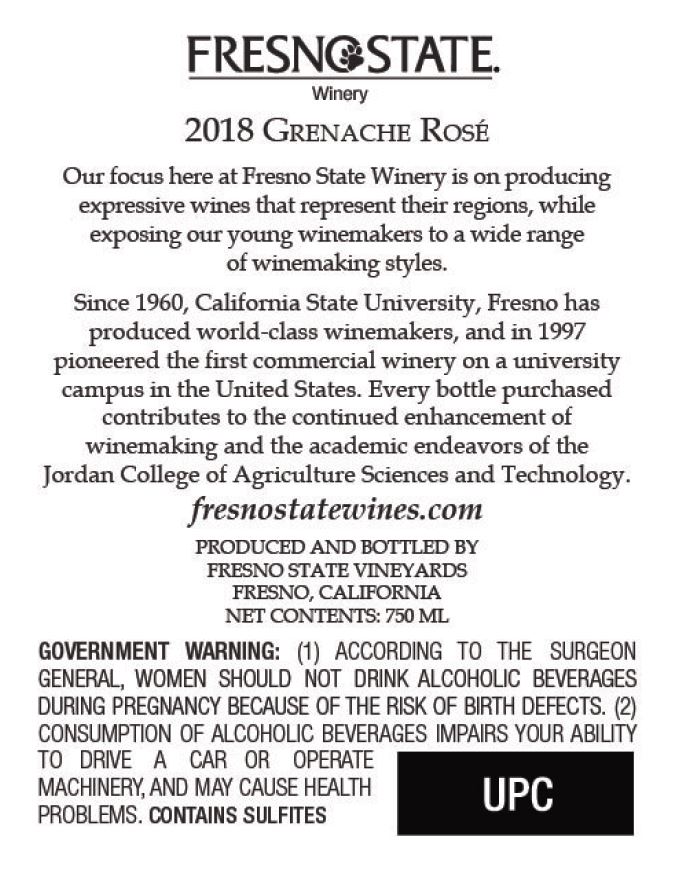 FRESNO STATE.
Winery

2018 GRENACHE ROSÉ

Our focus here at Fresno State Winery is on producing expressive wines that represent their regions, while exposing our young winemakers to a wide range of winemaking styles.

Since 1960, California State University, Fresno has produced world-class winemakers, and in 1997 pioneered the first commercial winery on a university campus in the United States. Every bottle purchased contributes to the continued enhancement of winemaking and the academic endeavors of the Jordan College of Agriculture Sciences and Technology.

fresnostatewines.com

PRODUCED AND BOTTLED BY
FRESNO STATE VINEYARDS
FRESNO, CALIFORNIA
NET CONTENTS: 750 ML

GOVERNMENT WARNING: (1) ACCORDING TO THE SURGEON GENERAL, WOMEN SHOULD NOT DRINK ALCOHOLIC BEVERAGES DURING PREGNANCY BECAUSE OF THE RISK OF BIRTH DEFECTS. (2) CONSUMPTION OF ALCOHOLIC BEVERAGES IMPAIRS YOUR ABILITY TO DRIVE A CAR OR OPERATE MACHINERY, AND MAY CAUSE HEALTH PROBLEMS. CONTAINS SULFITES

UPC